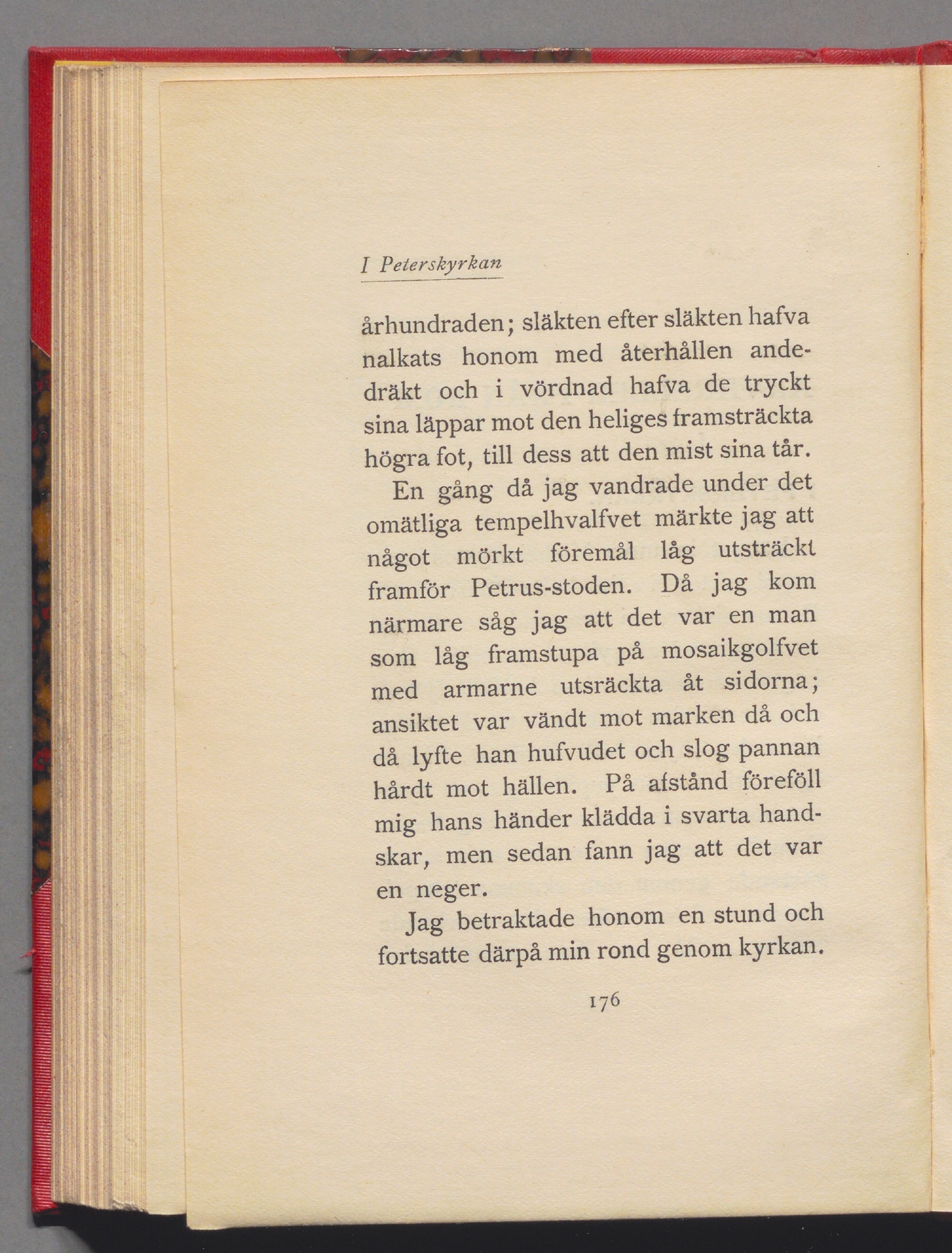 I Peterskyrkan

århundraden; släkten efter släkten hafva nalkats honom med återhållen andedräkt och i vördnad hafva de tryckt sina läppar mot den heliges framsträckta högra fot, till dess att den mist sina tår.

En gång då jag vandrade under det omätliga tempelhvalfvet märkte jag att något mörkt föremål låg utsträckt framför Petrus-stoden. Då jag kom närmare såg jag att det var en man som låg framstupa på mosaikgolfvet med armarne utsräckta åt sidorna; ansiktet var vändt mot marken då och då lyfte han hufvudet och slog pannan hårdt mot hällen. På afstånd föreföll mig hans händer klädda i svarta handskar, men sedan fann jag att det var en neger.

Jag betraktade honom en stund och fortsatte därpå min rond genom kyrkan.

176